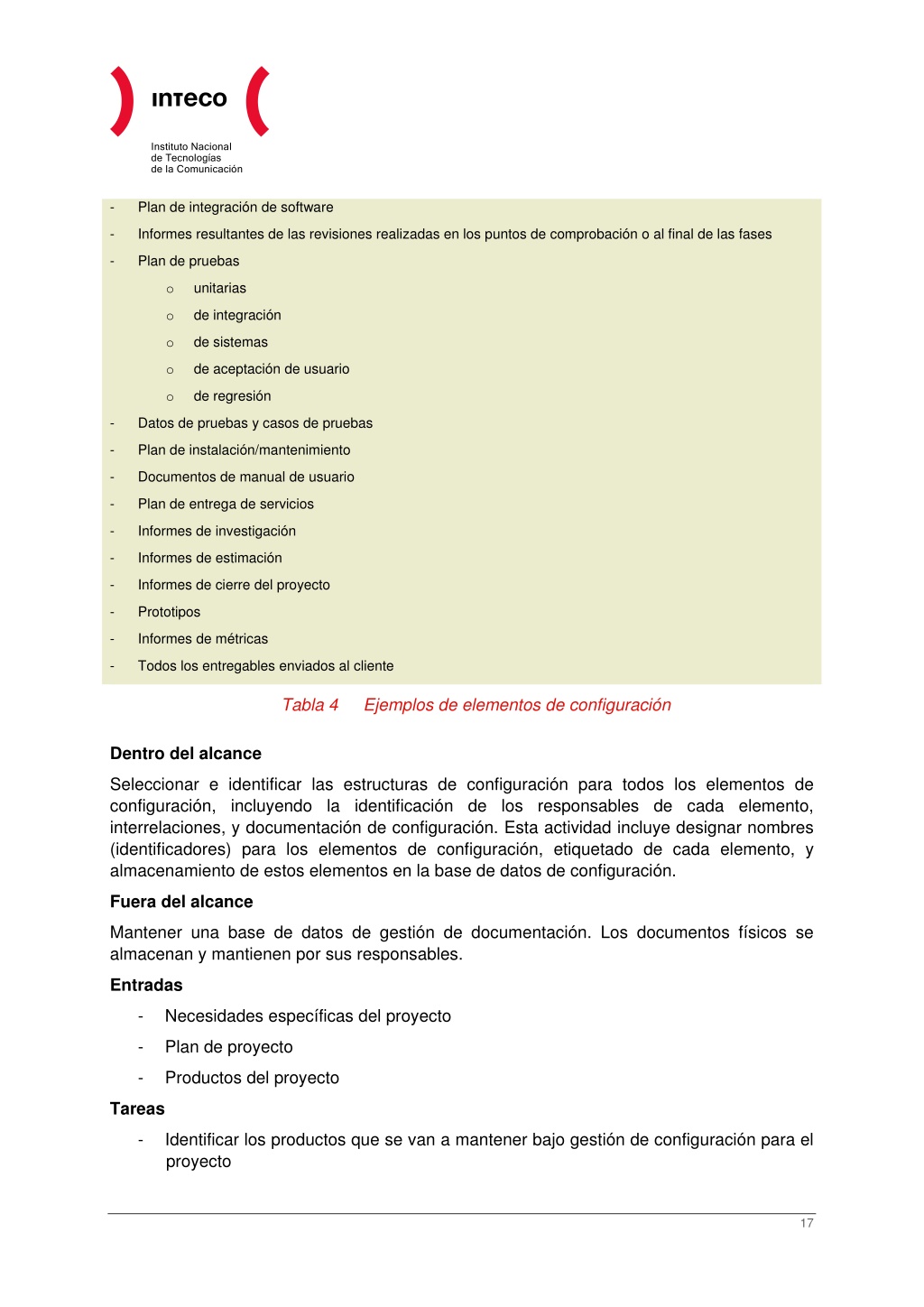 inteco

Instituto Nacional
de Tecnologías
de la Comunicación

- Plan de integración de software
- Informes resultantes de las revisiones realizadas en los puntos de comprobación o al final de las fases
- Plan de pruebas
  o unitarias
  o de integración
  o de sistemas
  o de aceptación de usuario
  o de regresión
- Datos de pruebas y casos de pruebas
- Plan de instalación/mantenimiento
- Documentos de manual de usuario
- Plan de entrega de servicios
- Informes de investigación
- Informes de estimación
- Informes de cierre del proyecto
- Prototipos
- Informes de métricas
- Todos los entregables enviados al cliente

Tabla 4 Ejemplos de elementos de configuración

Dentro del alcance

Seleccionar e identificar las estructuras de configuración para todos los elementos de configuración, incluyendo la identificación de los responsables de cada elemento, interrelaciones, y documentación de configuración. Esta actividad incluye designar nombres (identificadores) para los elementos de configuración, etiquetado de cada elemento, y almacenamiento de estos elementos en la base de datos de configuración.

Fuera del alcance

Mantener una base de datos de gestión de documentación. Los documentos físicos se almacenan y mantienen por sus responsables.

Entradas

- Necesidades específicas del proyecto
- Plan de proyecto
- Productos del proyecto

Tareas

- Identificar los productos que se van a mantener bajo gestión de configuración para el proyecto

17